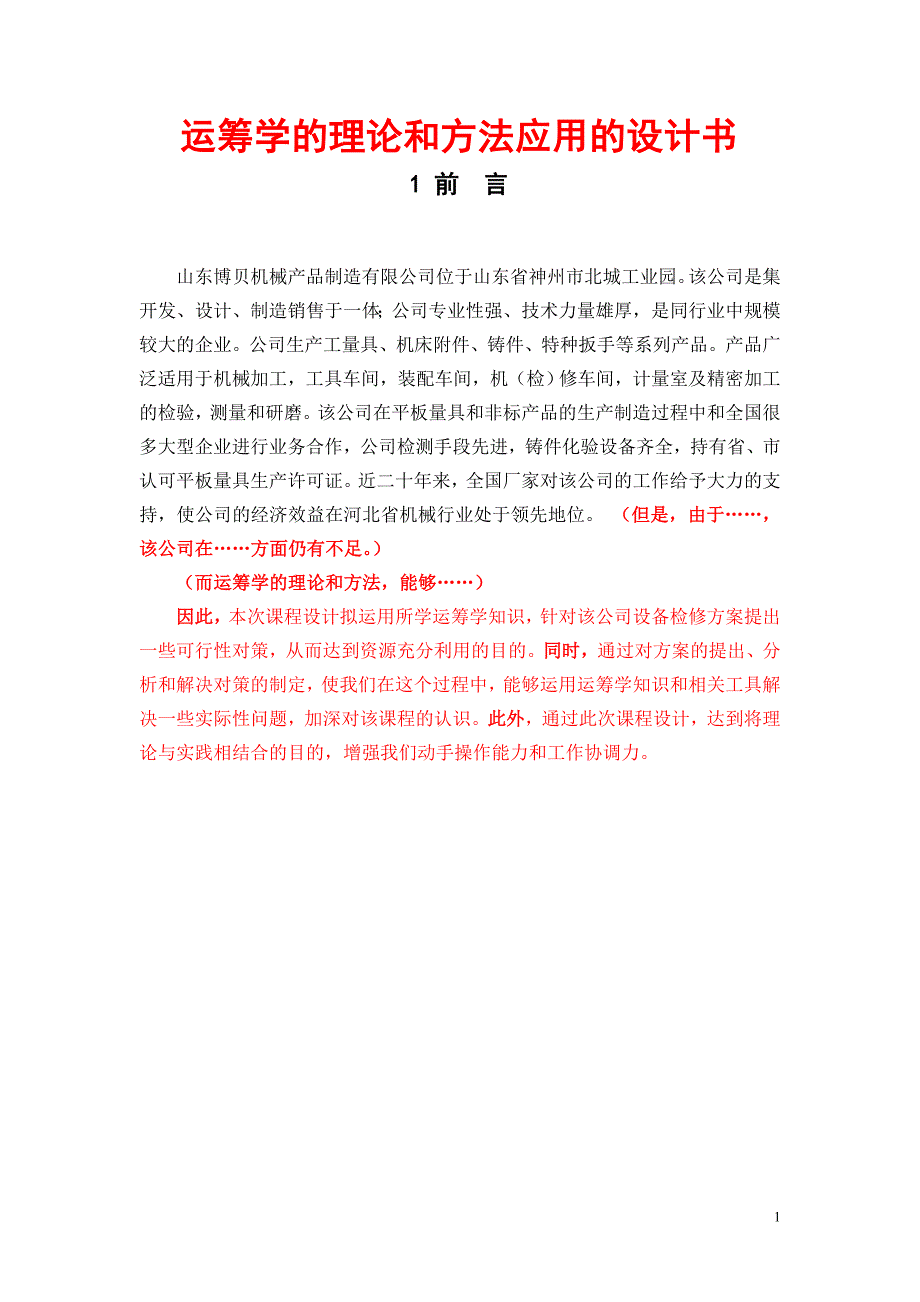 运筹学的理论和方法应用的设计书

1 前 言

山东博贝机械产品制造有限公司位于山东省神州市北城工业园。该公司是集开发、设计、制造销售于一体;公司专业性强、技术力量雄厚，是同行业中规模较大的企业。公司生产工量具、机床附件、铸件、特种扳手等系列产品。产品广泛适用于机械加工，工具车间，装配车间，机（检）修车间，计量室及精密加工的检验，测量和研磨。该公司在平板量具和非标产品的生产制造过程中和全国很多大型企业进行业务合作，公司检测手段先进，铸件化验设备齐全，持有省、市认可平板量具生产许可证。近二十年来，全国厂家对该公司的工作给予大力的支持，使公司的经济效益在河北省机械行业处于领先地位。 （但是，由于……，该公司在……方面仍有不足。）

（而运筹学的理论和方法，能够……）

因此，本次课程设计拟运用所学运筹学知识，针对该公司设备检修方案提出一些可行性对策，从而达到资源充分利用的目的。同时，通过对方案的提出、分析和解决对策的制定，使我们在这个过程中，能够运用运筹学知识和相关工具解决一些实际性问题，加深对该课程的认识。此外，通过此次课程设计，达到将理论与实践相结合的目的，增强我们动手操作能力和工作协调力。

1